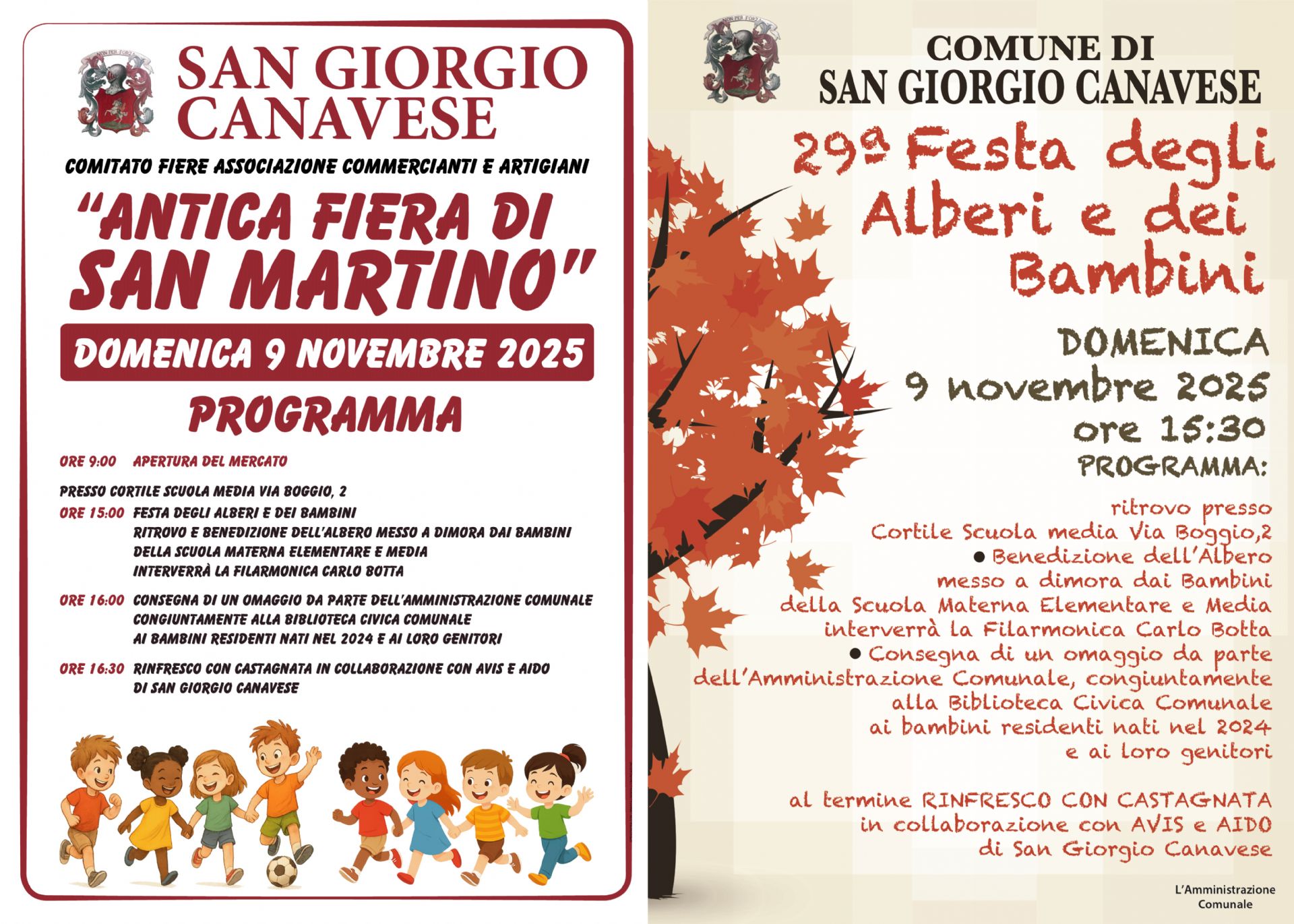 NON PER FORZA

SAN GIORGIO CANAVESE

COMITATO FIERE ASSOCIAZIONE COMMERCIANTI E ARTIGIANI

"ANTICA FIERA DI SAN MARTINO"

DOMENICA 9 NOVEMBRE 2025

PROGRAMMA

ORE 9:00 APERTURA DEL MERCATO

PRESSO CORTILE SCUOLA MEDIA VIA BOGGIO, 2

ORE 15:00 FESTA DEGLI ALBERI E DEI BAMBINI
RITROVO E BENEDIZIONE DELL'ALBERO MESSO A DIMORA DAI BAMBINI DELLA SCUOLA MATERNA ELEMENTARE E MEDIA
INTERVERRÀ LA FILARMONICA CARLO BOTTA

ORE 16:00 CONSEGNA DI UN OMAGGIO DA PARTE DELL'AMMINISTRAZIONE COMUNALE CONGIUNTAMENTE ALLA BIBLIOTECA CIVICA COMUNALE AI BAMBINI RESIDENTI NATI NEL 2024 E AI LORO GENITORI

ORE 16:30 RINFRESCO CON CASTAGNATA IN COLLABORAZIONE CON AVIS E AIDO DI SAN GIORGIO CANAVESE

NON PER FORZA

COMUNE DI
SAN GIORGIO CANAVESE

29ª Festa degli Alberi e dei Bambini

DOMENICA
9 novembre 2025
ore 15:30
PROGRAMMA:

ritrovo presso
Cortile Scuola media Via Boggio,2
● Benedizione dell'Albero messo a dimora dai Bambini della Scuola Materna Elementare e Media
interverrà la Filarmonica Carlo Botta
● Consegna di un omaggio da parte dell'Amministrazione Comunale, congiuntamente alla Biblioteca Civica Comunale ai bambini residenti nati nel 2024 e ai loro genitori

al termine RINFRESCO CON CASTAGNATA in collaborazione con AVIS e AIDO di San Giorgio Canavese

L'Amministrazione Comunale